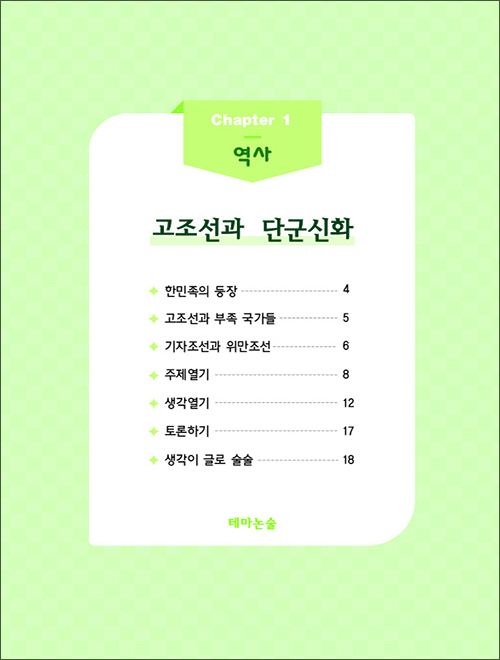 Chapter 1

역사

고조선과 단군신화

한민족의 등장 4
고조선과 부족 국가들 5
기자조선과 위만조선 6
주제열기 8
생각열기 12
토론하기 17
생각이 글로 술술 18

테마논술